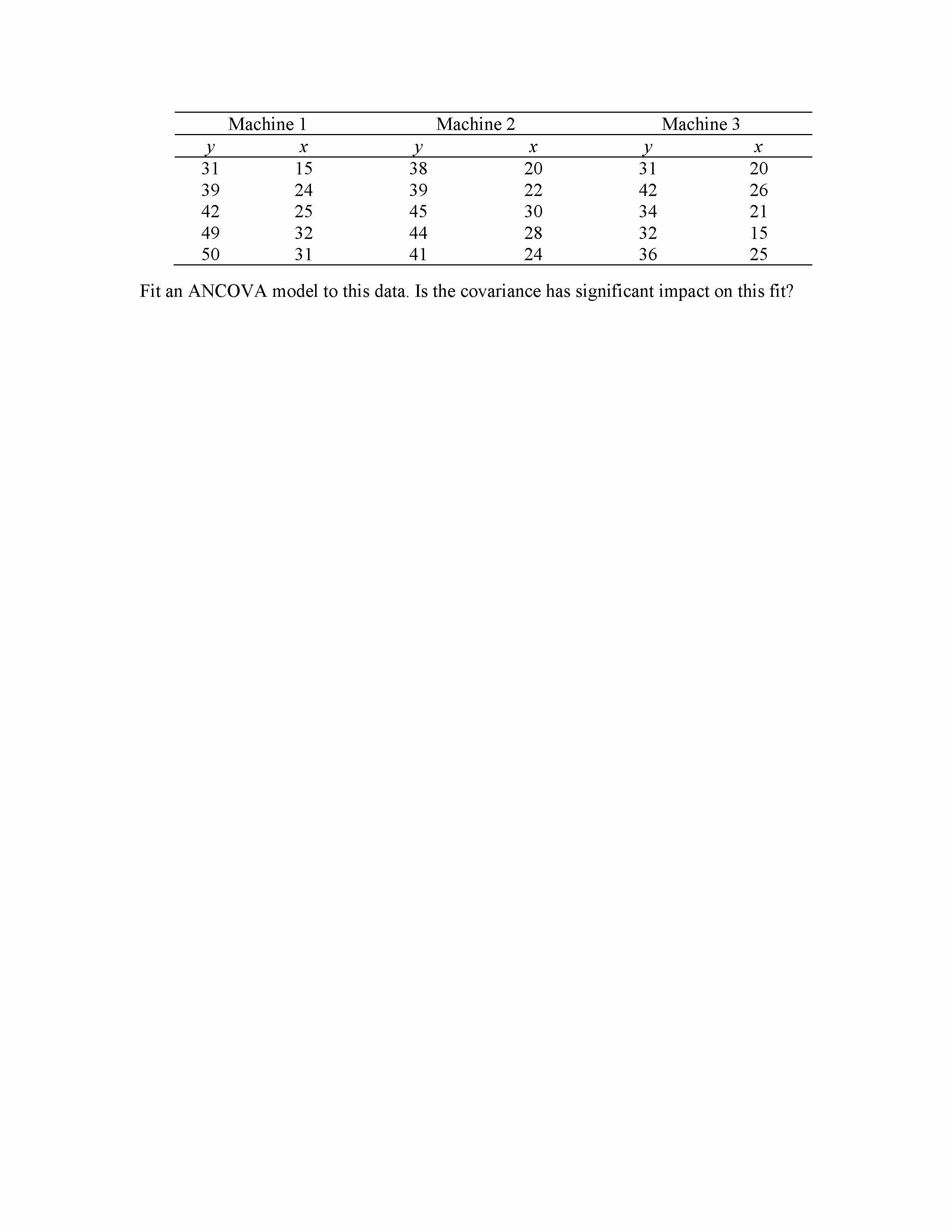 | Machine 1 | | Machine 2 | | Machine 3 | |
|---|---|---|---|---|---|
| $y$ | $x$ | $y$ | $x$ | $y$ | $x$ |
| 31 | 15 | 38 | 20 | 31 | 20 |
| 39 | 24 | 39 | 22 | 42 | 26 |
| 42 | 25 | 45 | 30 | 34 | 21 |
| 49 | 32 | 44 | 28 | 32 | 15 |
| 50 | 31 | 41 | 24 | 36 | 25 |

Fit an ANCOVA model to this data. Is the covariance has significant impact on this fit?